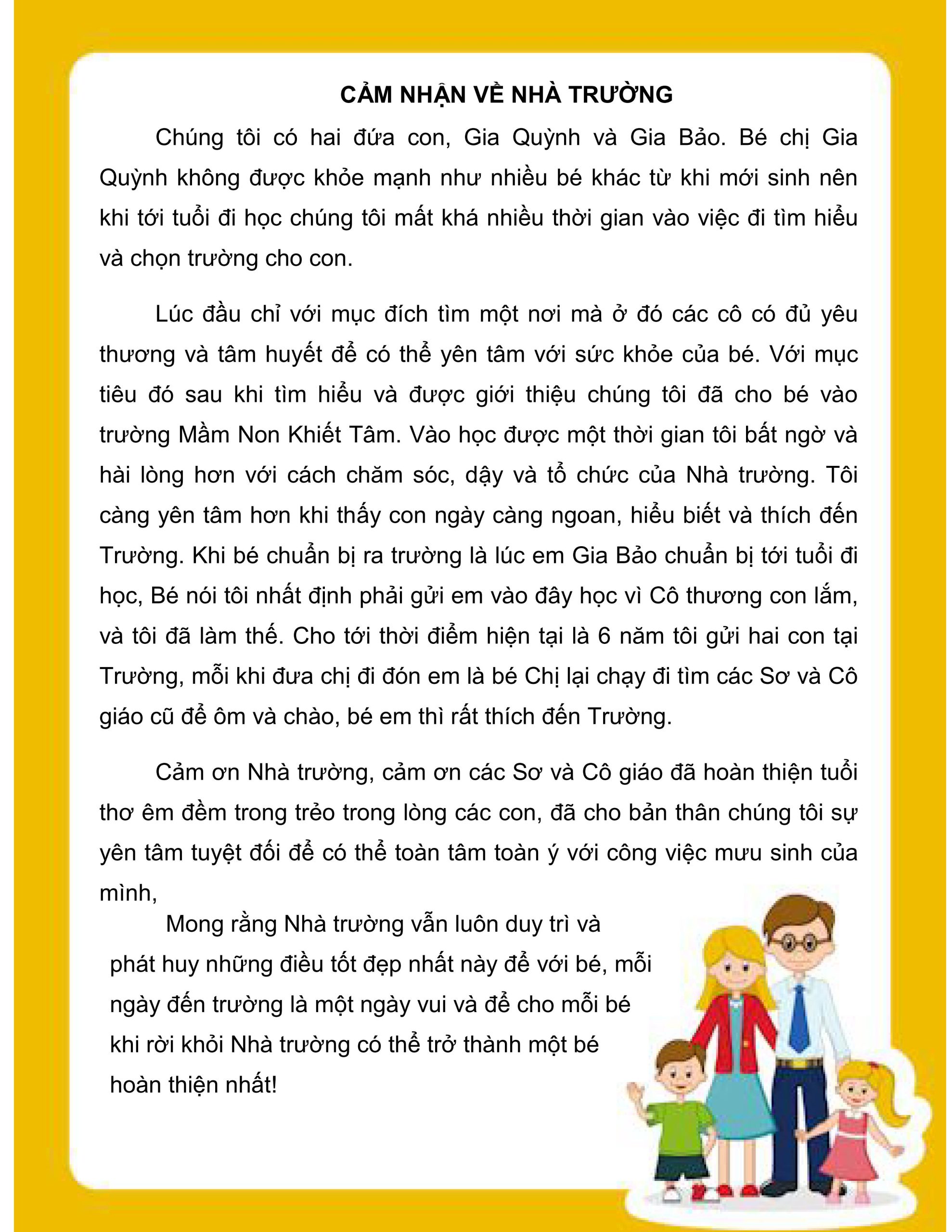 CẢM NHẬN VỀ NHÀ TRƯỜNG

Chúng tôi có hai đứa con, Gia Quỳnh và Gia Bảo. Bé chị Gia Quỳnh không được khỏe mạnh như nhiều bé khác từ khi mới sinh nên khi tới tuổi đi học chúng tôi mất khá nhiều thời gian vào việc đi tìm hiểu và chọn trường cho con.

Lúc đầu chỉ với mục đích tìm một nơi mà ở đó các cô có đủ yêu thương và tâm huyết để có thể yên tâm với sức khỏe của bé. Với mục tiêu đó sau khi tìm hiểu và được giới thiệu chúng tôi đã cho bé vào trường Mầm Non Khiết Tâm. Vào học được một thời gian tôi bất ngờ và hài lòng hơn với cách chăm sóc, dậy và tổ chức của Nhà trường. Tôi càng yên tâm hơn khi thấy con ngày càng ngoan, hiểu biết và thích đến Trường. Khi bé chuẩn bị ra trường là lúc em Gia Bảo chuẩn bị tới tuổi đi học, Bé nói tôi nhất định phải gửi em vào đây học vì Cô thương con lắm, và tôi đã làm thế. Cho tới thời điểm hiện tại là 6 năm tôi gửi hai con tại Trường, mỗi khi đưa chị đi đón em là bé Chị lại chạy đi tìm các Sơ và Cô giáo cũ để ôm và chào, bé em thì rất thích đến Trường.

Cảm ơn Nhà trường, cảm ơn các Sơ và Cô giáo đã hoàn thiện tuổi thơ êm đềm trong trẻo trong lòng các con, đã cho bản thân chúng tôi sự yên tâm tuyệt đối để có thể toàn tâm toàn ý với công việc mưu sinh của mình,

Mong rằng Nhà trường vẫn luôn duy trì và phát huy những điều tốt đẹp nhất này để với bé, mỗi ngày đến trường là một ngày vui và để cho mỗi bé khi rời khỏi Nhà trường có thể trở thành một bé hoàn thiện nhất!